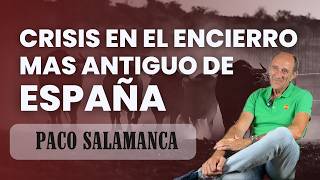 CRISIS EN EL ENCIERRO MAS ANTIGUO DE ESPAÑA

PACO SALAMANCA